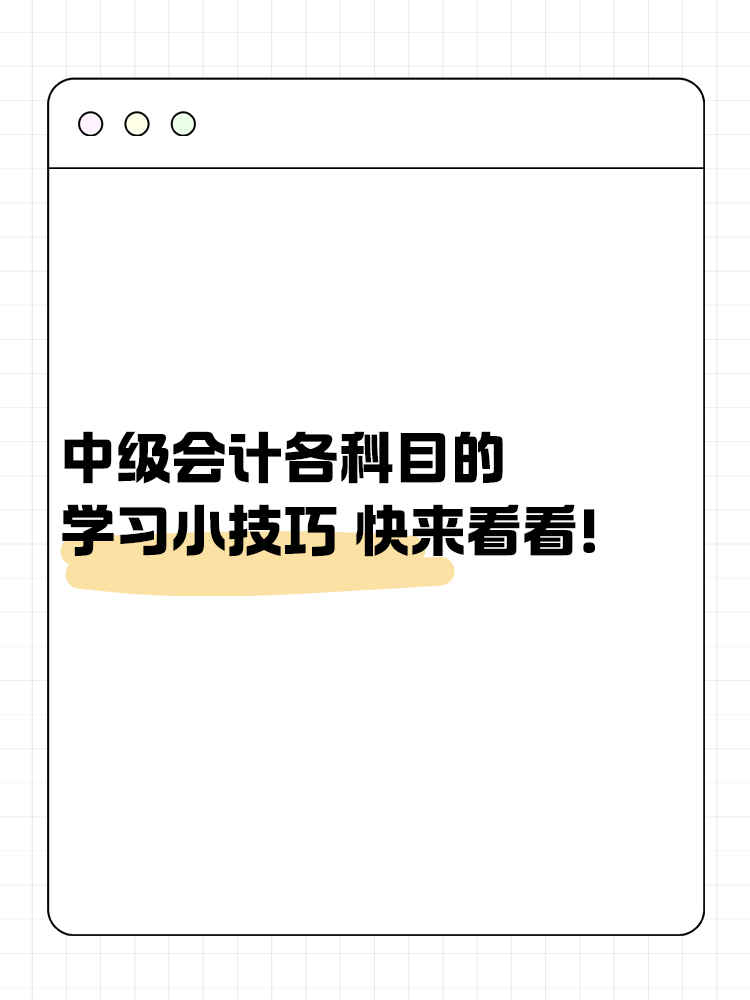 中级会计各科目的
学习小技巧 快来看看!